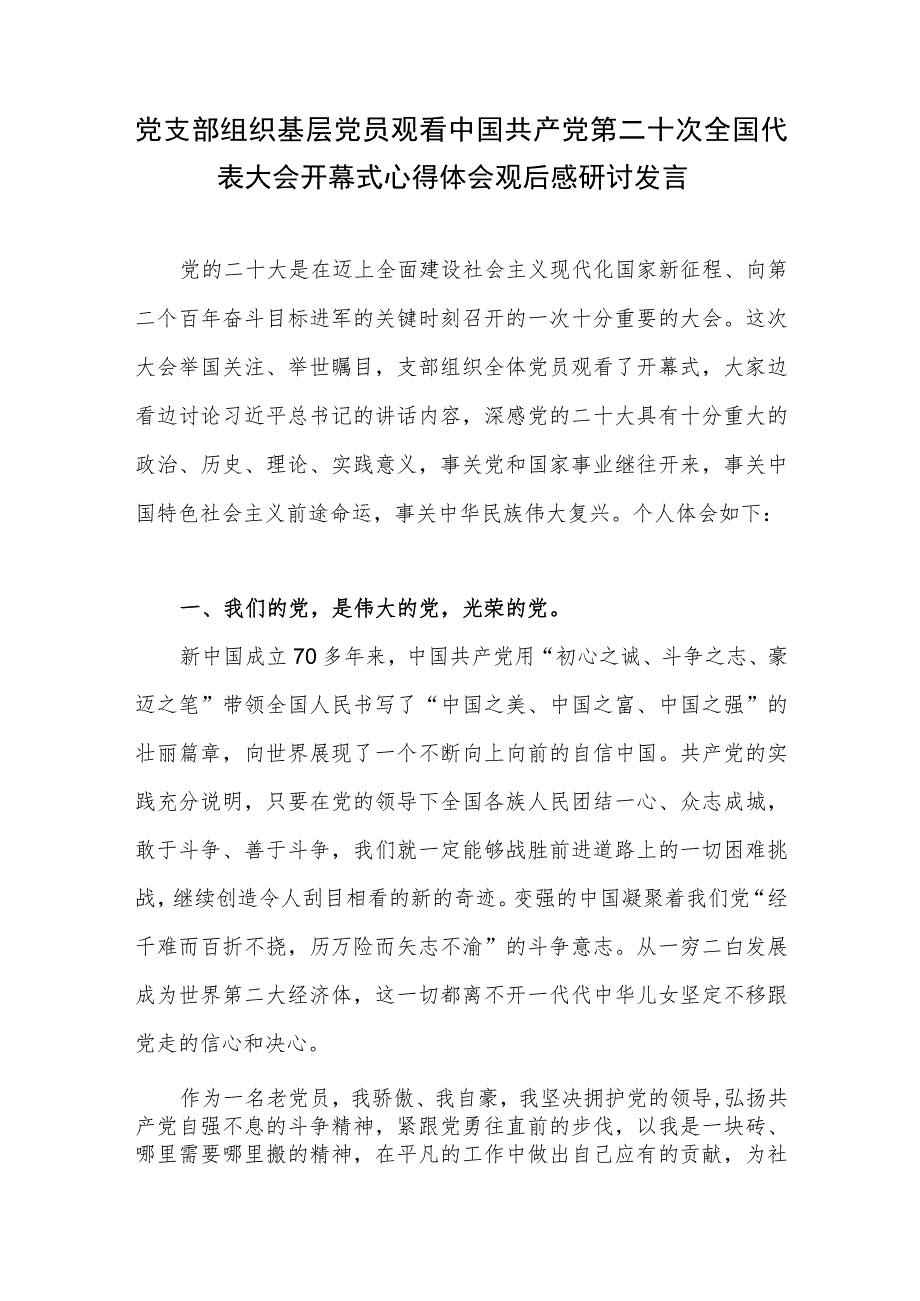 党支部组织基层党员观看中国共产党第二十次全国代表大会开幕式心得体会观后感研讨发言

党的二十大是在迈上全面建设社会主义现代化国家新征程、向第二个百年奋斗目标进军的关键时刻召开的一次十分重要的大会。这次大会举国关注、举世瞩目，支部组织全体党员观看了开幕式，大家边看边讨论习近平总书记的讲话内容，深感党的二十大具有十分重大的政治、历史、理论、实践意义，事关党和国家事业继往开来，事关中国特色社会主义前途命运，事关中华民族伟大复兴。个人体会如下：

一、我们的党，是伟大的党，光荣的党。

新中国成立70多年来，中国共产党用“初心之诚、斗争之志、豪迈之笔”带领全国人民书写了“中国之美、中国之富、中国之强”的壮丽篇章，向世界展现了一个不断向上向前的自信中国。共产党的实践充分说明，只要在党的领导下全国各族人民团结一心、众志成城，敢于斗争、善于斗争，我们就一定能够战胜前进道路上的一切困难挑战，继续创造令人刮目相看的新的奇迹。变强的中国凝聚着我们党“经千难而百折不挠，历万险而矢志不渝”的斗争意志。从一穷二白发展成为世界第二大经济体，这一切都离不开一代代中华儿女坚定不移跟党走的信心和决心。

作为一名老党员，我骄傲、我自豪，我坚决拥护党的领导，弘扬共产党自强不息的斗争精神，紧跟党勇往直前的步伐，以我是一块砖、哪里需要哪里搬的精神，在平凡的工作中做出自己应有的贡献，为社